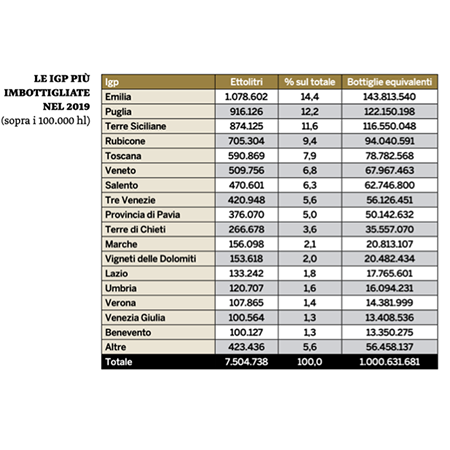 LE IGP PIÙ IMBOTTIGLIATE NEL 2019
(sopra i 100.000 hl)

| Igp | Ettolitri | % sul totale | Bottiglie equivalenti |
|---|---|---|---|
| Emilia | 1.078.602 | 14,4 | 143.813.540 |
| Puglia | 916.126 | 12,2 | 122.150.198 |
| Terre Siciliane | 874.125 | 11,6 | 116.550.048 |
| Rubicone | 705.304 | 9,4 | 94.040.591 |
| Toscana | 590.869 | 7,9 | 78.782.568 |
| Veneto | 509.756 | 6,8 | 67.967.463 |
| Salento | 470.601 | 6,3 | 62.746.800 |
| Tre Venezie | 420.948 | 5,6 | 56.126.451 |
| Provincia di Pavia | 376.070 | 5,0 | 50.142.632 |
| Terre di Chieti | 266.678 | 3,6 | 35.557.070 |
| Marche | 156.098 | 2,1 | 20.813.107 |
| Vigneti delle Dolomiti | 153.618 | 2,0 | 20.482.434 |
| Lazio | 133.242 | 1,8 | 17.765.601 |
| Umbria | 120.707 | 1,6 | 16.094.231 |
| Verona | 107.865 | 1,4 | 14.381.999 |
| Venezia Giulia | 100.564 | 1,3 | 13.408.536 |
| Benevento | 100.127 | 1,3 | 13.350.275 |
| Altre | 423.436 | 5,6 | 56.458.137 |
| Totale | 7.504.738 | 100,0 | 1.000.631.681 |